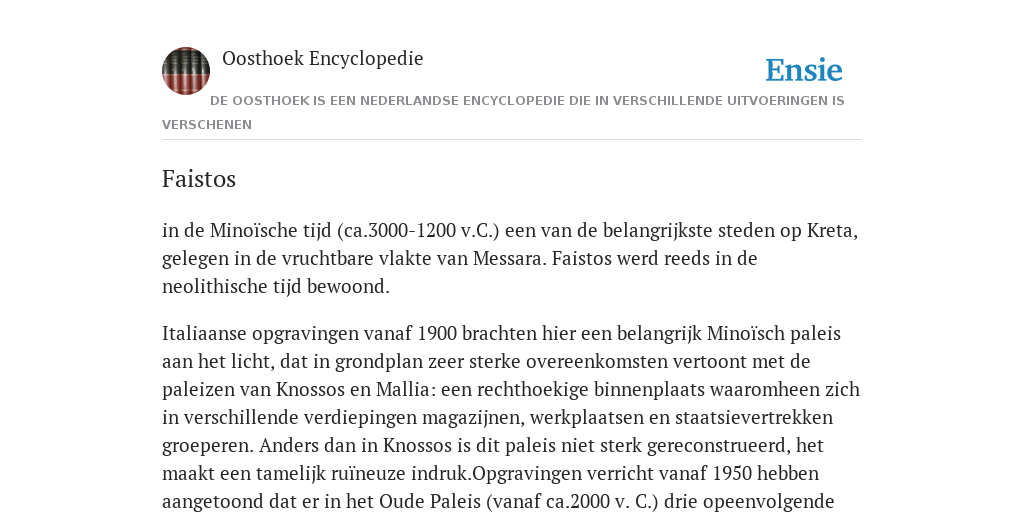 Oosthoek Encyclopedie

Ensie

DE OOSTHOEK IS EEN NEDERLANDSE ENCYCLOPEDIE DIE IN VERSCHILLENDE UITVOERINGEN IS VERSCHENEN

Faistos

in de Minoïsche tijd (ca.3000-1200 v.C.) een van de belangrijkste steden op Kreta, gelegen in de vruchtbare vlakte van Messara. Faistos werd reeds in de neolithische tijd bewoond.

Italiaanse opgravingen vanaf 1900 brachten hier een belangrijk Minoïsch paleis aan het licht, dat in grondplan zeer sterke overeenkomsten vertoont met de paleizen van Knossos en Mallia: een rechthoekige binnenplaats waaromheen zich in verschillende verdiepingen magazijnen, werkplaatsen en staatsievertrekken groeperen. Anders dan in Knossos is dit paleis niet sterk gereconstrueerd, het maakt een tamelijk ruïneuze indruk.Opgravingen verricht vanaf 1950 hebben aangetoond dat er in het Oude Paleis (vanaf ca.2000 v. C.) drie opeenvolgende